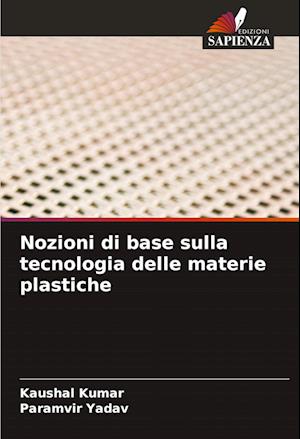 EDIZIONI
SAPIENZA

Nozioni di base sulla tecnologia delle materie plastiche

Kaushal Kumar
Paramvir Yadav